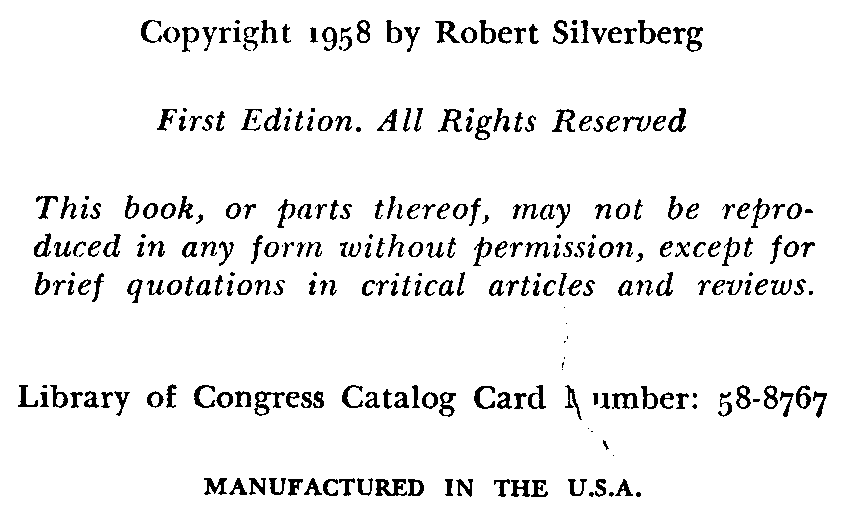 Copyright 1958 by Robert Silverberg

First Edition. All Rights Reserved

This book, or parts thereof, may not be reproduced in any form without permission, except for brief quotations in critical articles and reviews.

Library of Congress Catalog Card Number: 58-8767

MANUFACTURED IN THE U.S.A.